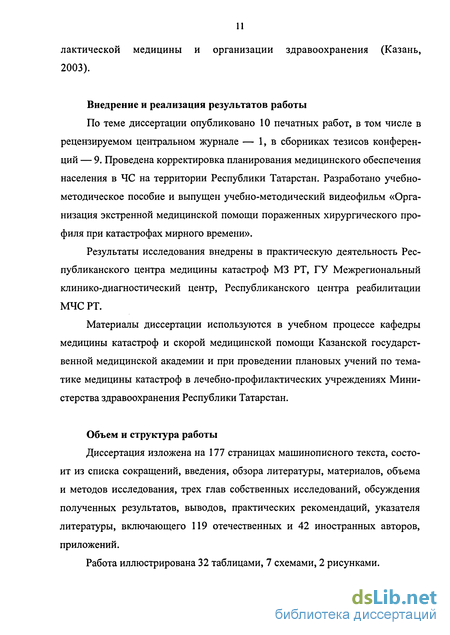 11

лактической медицины и организации здравоохранения (Казань, 2003).

Внедрение и реализация результатов работы

По теме диссертации опубликовано 10 печатных работ, в том числе в рецензируемом центральном журнале — 1, в сборниках тезисов конференций — 9. Проведена корректировка планирования медицинского обеспечения населения в ЧС на территории Республики Татарстан. Разработано учебно-методическое пособие и выпущен учебно-методический видеофильм «Организация экстренной медицинской помощи пораженных хирургического профиля при катастрофах мирного времени».

Результаты исследования внедрены в практическую деятельность Республиканского центра медицины катастроф МЗ РТ, ГУ Межрегиональный клинико-диагностический центр, Республиканского центра реабилитации МЧС РТ.

Материалы диссертации используются в учебном процессе кафедры медицины катастроф и скорой медицинской помощи Казанской государственной медицинской академии и при проведении плановых учений по тематике медицины катастроф в лечебно-профилактических учреждениях Министерства здравоохранения Республики Татарстан.

Объем и структура работы

Диссертация изложена на 177 страницах машинописного текста, состоит из списка сокращений, введения, обзора литературы, материалов, объема и методов исследования, трех глав собственных исследований, обсуждения полученных результатов, выводов, практических рекомендаций, указателя литературы, включающего 119 отечественных и 42 иностранных авторов, приложений.

Работа иллюстрирована 32 таблицами, 7 схемами, 2 рисунками.

dsLib.net
библиотека диссертаций